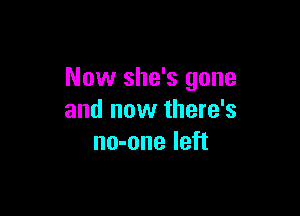 Now she's gone
and now there's
no-one left